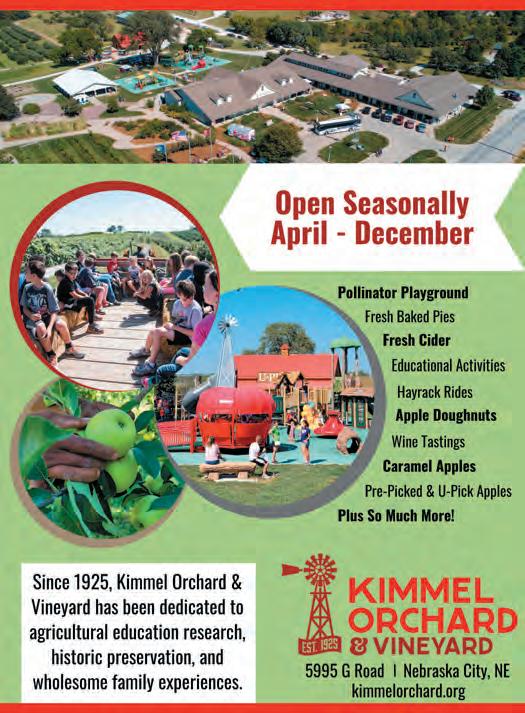 Open Seasonally
April - December

Pollinator Playground
Fresh Baked Pies
Fresh Cider
Educational Activities
Hayrack Rides
Apple Doughnuts
Wine Tastings
Caramel Apples
Pre-Picked & U-Pick Apples
Plus So Much More!

Since 1925, Kimmel Orchard & Vineyard has been dedicated to agricultural education research, historic preservation, and wholesome family experiences.

EST. 1925
KIMMEL
ORCHARD
& VINEYARD
5995 G Road | Nebraska City, NE
kimmelorchard.org